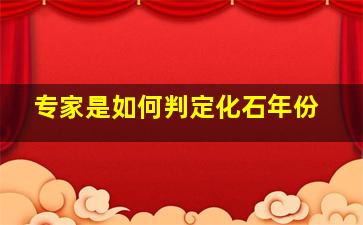 专家是如何判定化石年份